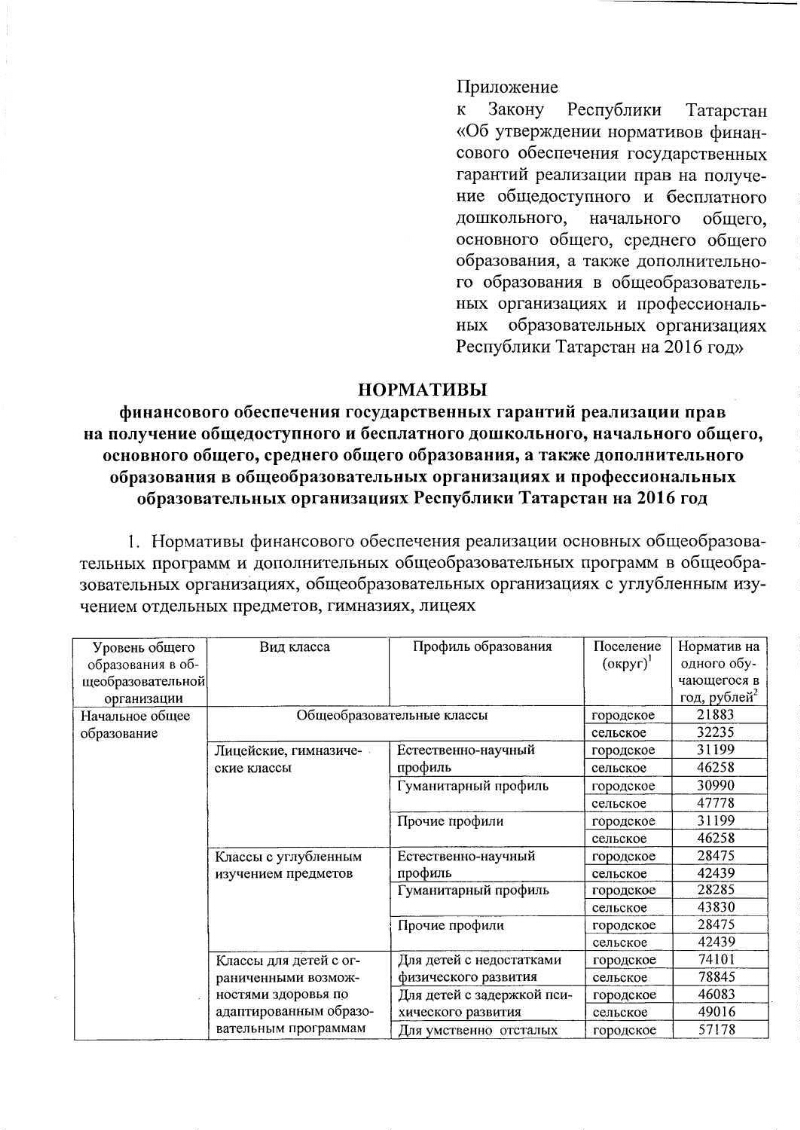 Приложение
к Закону Республики Татарстан «Об утверждении нормативов финансового обеспечения государственных гарантий реализации прав на получение общедоступного и бесплатного дошкольного, начального общего, основного общего, среднего общего образования, а также дополнительного образования в общеобразовательных организациях и профессиональных образовательных организациях Республики Татарстан на 2016 год»

НОРМАТИВЫ
финансового обеспечения государственных гарантий реализации прав на получение общедоступного и бесплатного дошкольного, начального общего, основного общего, среднего общего образования, а также дополнительного образования в общеобразовательных организациях и профессиональных образовательных организациях Республики Татарстан на 2016 год

1. Нормативы финансового обеспечения реализации основных общеобразовательных программ и дополнительных общеобразовательных программ в общеобразовательных организациях, общеобразовательных организациях с углубленным изучением отдельных предметов, гимназиях, лицеях

| Уровень общего образования в общеобразовательной организации | Вид класса | Профиль образования | Поселение (округ)$^1$ | Норматив на одного обучающегося в год, рублей$^2$ |
|---|---|---|---|---|
| Начальное общее образование | Общеобразовательные классы | | городское | 21883 |
| | | | сельское | 32235 |
| | Лицейские, гимназические классы | Естественно-научный профиль | городское | 31199 |
| | | | сельское | 46258 |
| | | Гуманитарный профиль | городское | 30990 |
| | | | сельское | 47778 |
| | | Прочие профили | городское | 31199 |
| | | | сельское | 46258 |
| | Классы с углубленным изучением предметов | Естественно-научный профиль | городское | 28475 |
| | | | сельское | 42439 |
| | | Гуманитарный профиль | городское | 28285 |
| | | | сельское | 43830 |
| | | Прочие профили | городское | 28475 |
| | | | сельское | 42439 |
| | Классы для детей с ограниченными возможностями здоровья по адаптированным образовательным программам | Для детей с недостатками физического развития | городское | 74101 |
| | | | сельское | 78845 |
| | | Для детей с задержкой психического развития | городское | 46083 |
| | | | сельское | 49016 |
| | | Для умственно отсталых | городское | 57178 |